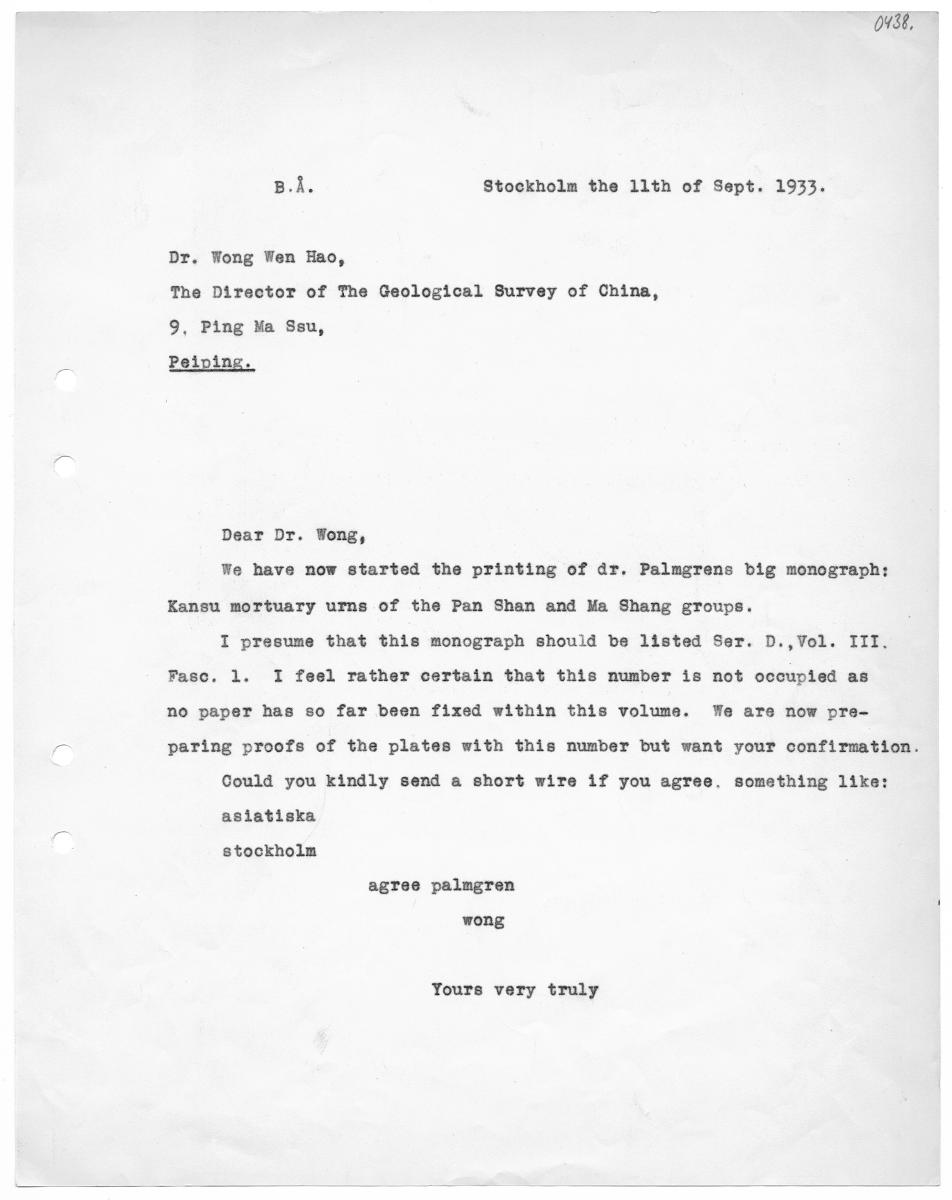 0438.

B.Å. Stockholm the 11th of Sept. 1933.

Dr. Wong Wen Hao,
The Director of The Geological Survey of China,
9, Ping Ma Ssu,
Peiping.

Dear Dr. Wong,

We have now started the printing of dr. Palmgrens big monograph: Kansu mortuary urns of the Pan Shan and Ma Shang groups.

I presume that this monograph should be listed Ser. D.,Vol. III. Fasc. 1. I feel rather certain that this number is not occupied as no paper has so far been fixed within this volume. We are now preparing proofs of the plates with this number but want your confirmation.

Could you kindly send a short wire if you agree, something like:
asiatiska
stockholm
agree palmgren
wong

Yours very truly